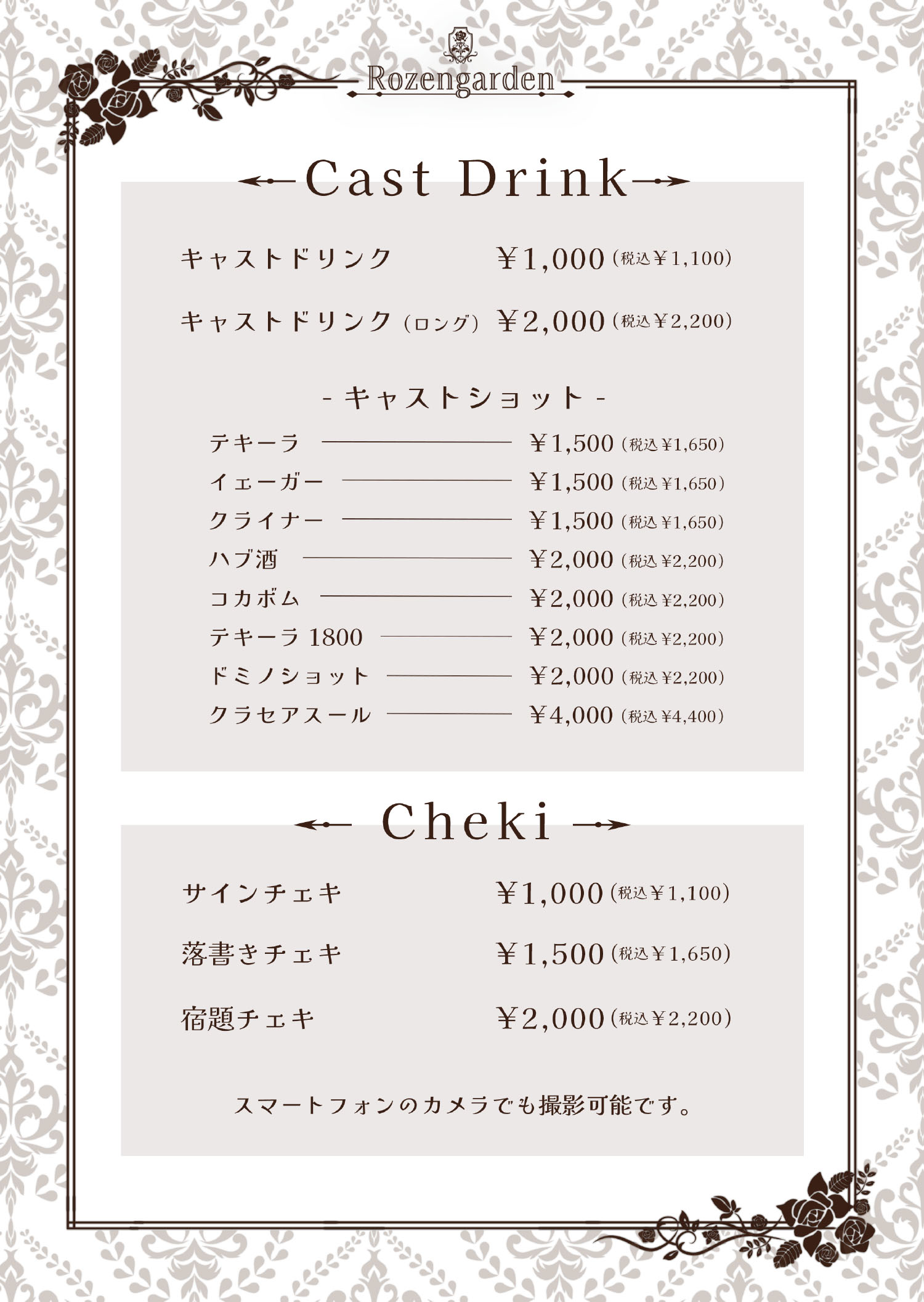 Rozengarden

Cast Drink

キャストドリンク ￥1,000 (税込￥1,100)

キャストドリンク (ロング) ￥2,000 (税込￥2,200)

- キャストショット -

テキーラ ￥1,500 (税込￥1,650)
イェーガー ￥1,500 (税込￥1,650)
クライナー ￥1,500 (税込￥1,650)
ハブ酒 ￥2,000 (税込￥2,200)
コカボム ￥2,000 (税込￥2,200)
テキーラ 1800 ￥2,000 (税込￥2,200)
ドミノショット ￥2,000 (税込￥2,200)
クラセアスール ￥4,000 (税込￥4,400)

Cheki

サインチェキ ￥1,000 (税込￥1,100)

落書きチェキ ￥1,500 (税込￥1,650)

宿題チェキ ￥2,000 (税込￥2,200)

スマートフォンのカメラでも撮影可能です。